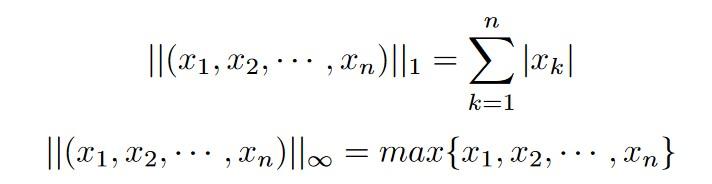 $$||(x_1, x_2, \cdots, x_n)||_1 = \sum_{k=1}^{n} |x_k|$$

$$||(x_1, x_2, \cdots, x_n)||_\infty = max\{x_1, x_2, \cdots, x_n\}$$